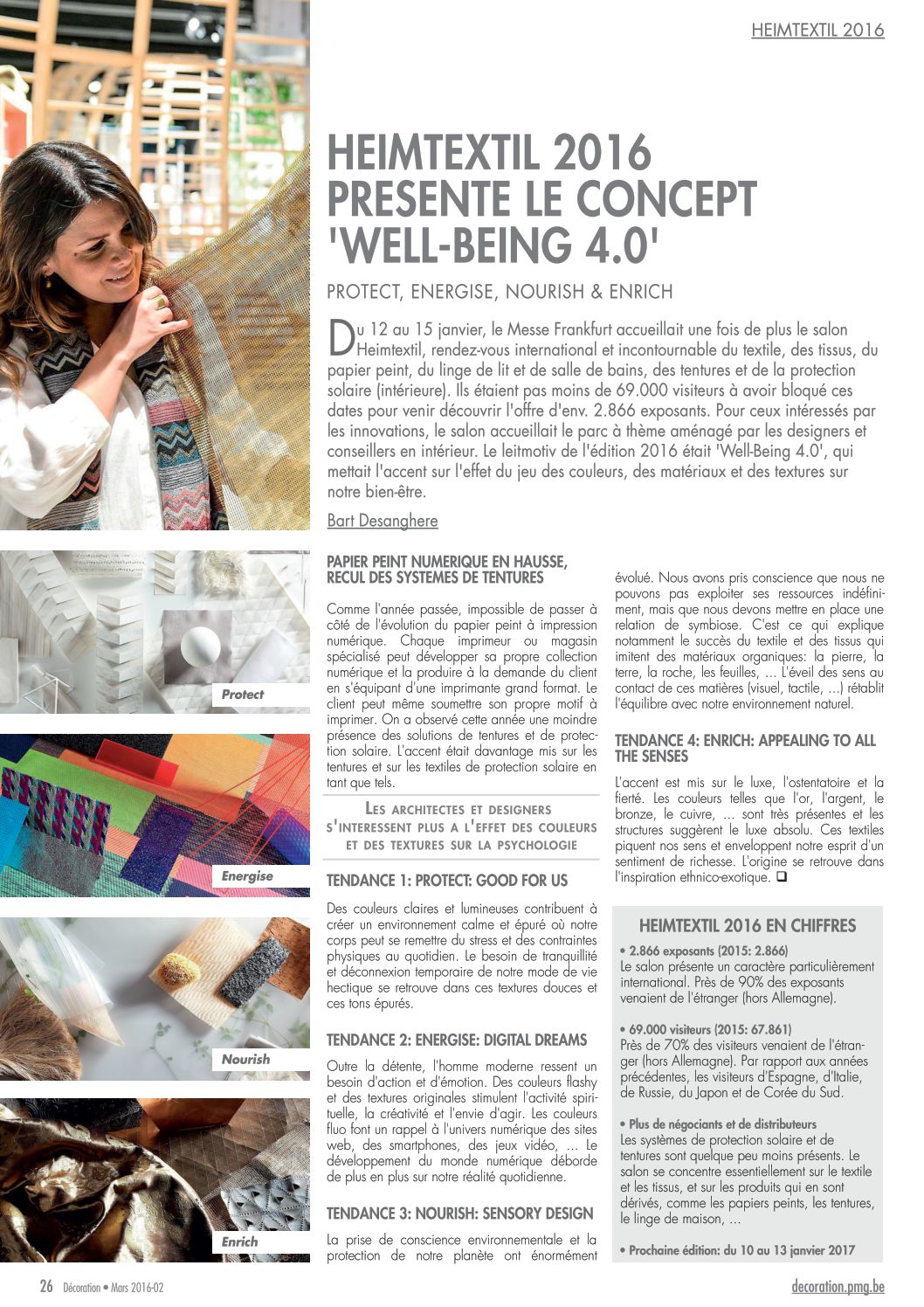 HEIMTEXTIL 2016

HEIMTEXTIL 2016 PRESENTE LE CONCEPT 'WELL-BEING 4.0'

PROTECT, ENERGISE, NOURISH & ENRICH

Du 12 au 15 janvier, le Messe Frankfurt accueillait une fois de plus le salon Heimtextil, rendez-vous international et incontournable du textile, des tissus, du papier peint, du linge de lit et de salle de bains, des tentures et de la protection solaire (intérieure). Ils étaient pas moins de 69.000 visiteurs à avoir bloqué ces dates pour venir découvrir l'offre d'env. 2.866 exposants. Pour ceux intéressés par les innovations, le salon accueillait le parc à thème aménagé par les designers et conseillers en intérieur. Le leitmotiv de l'édition 2016 était 'Well-Being 4.0', qui mettait l'accent sur l'effet du jeu des couleurs, des matériaux et des textures sur notre bien-être.

Bart Desanghere

Protect

Energise

Nourish

Enrich

PAPIER PEINT NUMERIQUE EN HAUSSE, RECUL DES SYSTEMES DE TENTURES

Comme l'année passée, impossible de passer à côté de l'évolution du papier peint à impression numérique. Chaque imprimeur ou magasin spécialisé peut développer sa propre collection numérique et la produire à la demande du client en s'équipant d'une imprimante grand format. Le client peut même soumettre son propre motif à imprimer. On a observé cette année une moindre présence des solutions de tentures et de protection solaire. L'accent était davantage mis sur les tentures et sur les textiles de protection solaire en tant que tels.

LES ARCHITECTES ET DESIGNERS S'INTERESSENT PLUS A L'EFFET DES COULEURS ET DES TEXTURES SUR LA PSYCHOLOGIE

TENDANCE 1: PROTECT: GOOD FOR US

Des couleurs claires et lumineuses contribuent à créer un environnement calme et épuré où notre corps peut se remettre du stress et des contraintes physiques au quotidien. Le besoin de tranquillité et déconnexion temporaire de notre mode de vie hectique se retrouve dans ces textures douces et ces tons épurés.

TENDANCE 2: ENERGISE: DIGITAL DREAMS

Outre la détente, l'homme moderne ressent un besoin d'action et d'émotion. Des couleurs flashy et des textures originales stimulent l'activité spirituelle, la créativité et l'envie d'agir. Les couleurs fluo font un rappel à l'univers numérique des sites web, des smartphones, des jeux vidéo, … Le développement du monde numérique déborde de plus en plus sur notre réalité quotidienne.

TENDANCE 3: NOURISH: SENSORY DESIGN

La prise de conscience environnementale et la protection de notre planète ont énormément évolué. Nous avons pris conscience que nous ne pouvons pas exploiter ses ressources indéfiniment, mais que nous devons mettre en place une relation de symbiose. C'est ce qui explique notamment le succès du textile et des tissus qui imitent des matériaux organiques: la pierre, la terre, la roche, les feuilles, … L'éveil des sens au contact de ces matières (visuel, tactile, …) rétablit l'équilibre avec notre environnement naturel.

TENDANCE 4: ENRICH: APPEALING TO ALL THE SENSES

L'accent est mis sur le luxe, l'ostentatoire et la fierté. Les couleurs telles que l'or, l'argent, le bronze, le cuivre, … sont très présentes et les structures suggèrent le luxe absolu. Ces textiles piquent nos sens et enveloppent notre esprit d'un sentiment de richesse. L'origine se retrouve dans l'inspiration ethnico-exotique. ❑

HEIMTEXTIL 2016 EN CHIFFRES

• 2.866 exposants (2015: 2.866)
Le salon présente un caractère particulièrement international. Près de 90% des exposants venaient de l'étranger (hors Allemagne).

• 69.000 visiteurs (2015: 67.861)
Près de 70% des visiteurs venaient de l'étranger (hors Allemagne). Par rapport aux années précédentes, les visiteurs d'Espagne, d'Italie, de Russie, du Japon et de Corée du Sud.

• Plus de négociants et de distributeurs
Les systèmes de protection solaire et de tentures sont quelque peu moins présents. Le salon se concentre essentiellement sur le textile et les tissus, et sur les produits qui en sont dérivés, comme les papiers peints, les tentures, le linge de maison, …

• Prochaine édition: du 10 au 13 janvier 2017

26 Décoration • Mars 2016-02

decoration.pmg.be